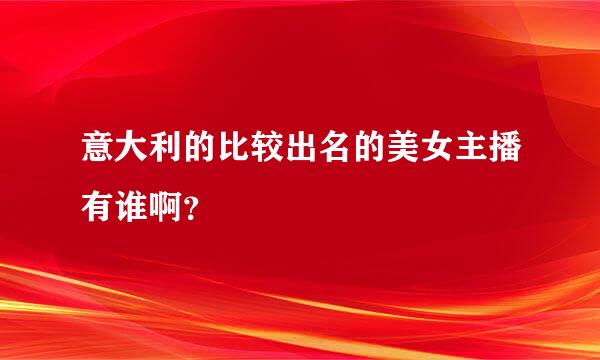 意大利的比较出名的美女主播有谁啊?